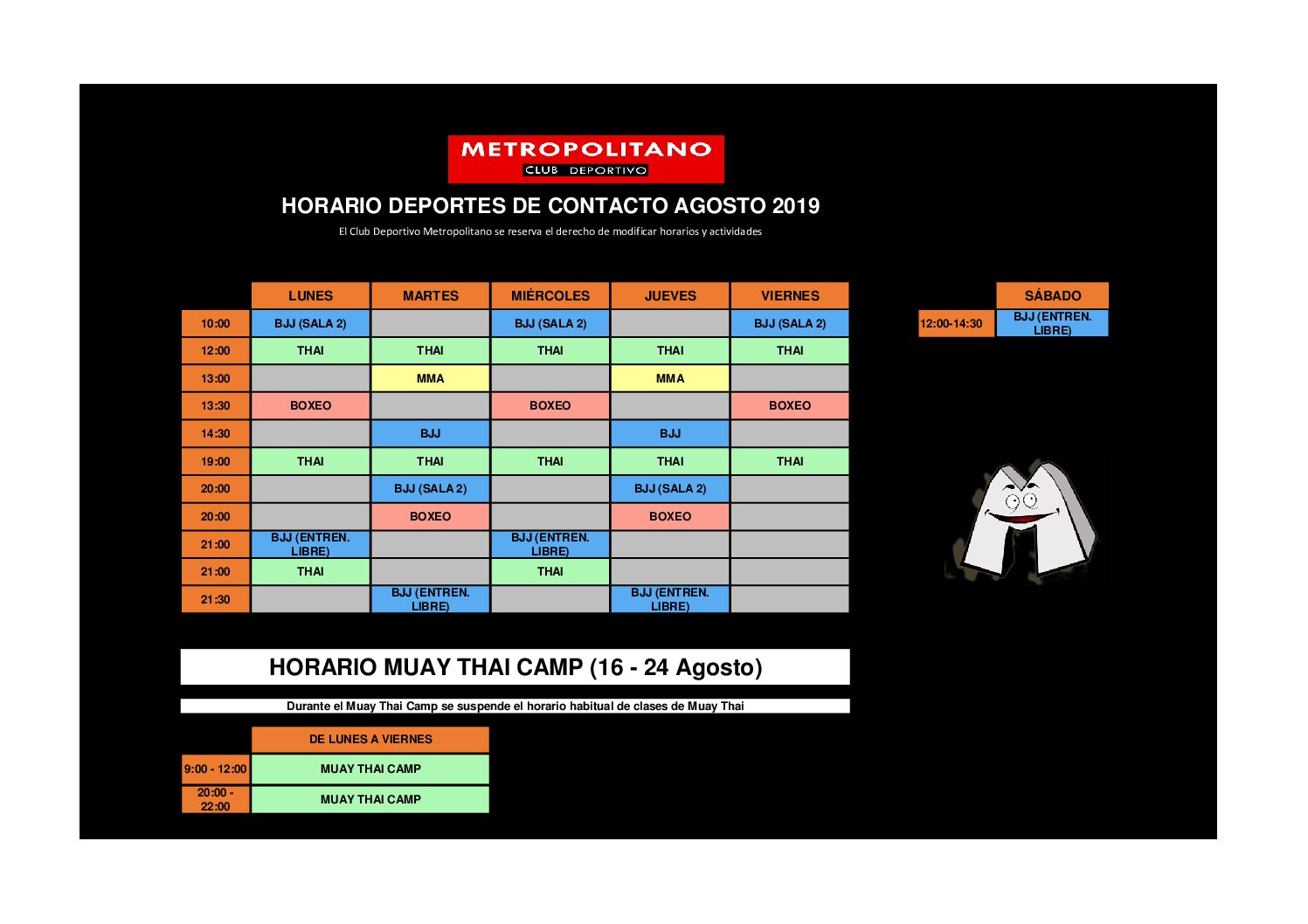 METROPOLITANO
CLUB DEPORTIVO

HORARIO DEPORTES DE CONTACTO AGOSTO 2019

El Club Deportivo Metropolitano se reserva el derecho de modificar horarios y actividades

|  | LUNES | MARTES | MIÉRCOLES | JUEVES | VIERNES |
|---|---|---|---|---|---|
| 10:00 | BJJ (SALA 2) |  | BJJ (SALA 2) |  | BJJ (SALA 2) |
| 12:00 | THAI | THAI | THAI | THAI | THAI |
| 13:00 |  | MMA |  | MMA |  |
| 13:30 | BOXEO |  | BOXEO |  | BOXEO |
| 14:30 |  | BJJ |  | BJJ |  |
| 19:00 | THAI | THAI | THAI | THAI | THAI |
| 20:00 |  | BJJ (SALA 2) |  | BJJ (SALA 2) |  |
| 20:00 |  | BOXEO |  | BOXEO |  |
| 21:00 | BJJ (ENTREN. LIBRE) |  | BJJ (ENTREN. LIBRE) |  |  |
| 21:00 | THAI |  | THAI |  |  |
| 21:30 |  | BJJ (ENTREN. LIBRE) |  | BJJ (ENTREN. LIBRE) |  |

|  | SÁBADO |
|---|---|
| 12:00-14:30 | BJJ (ENTREN. LIBRE) |

HORARIO MUAY THAI CAMP (16 - 24 Agosto)

Durante el Muay Thai Camp se suspende el horario habitual de clases de Muay Thai

|  | DE LUNES A VIERNES |
|---|---|
| 9:00 - 12:00 | MUAY THAI CAMP |
| 20:00 - 22:00 | MUAY THAI CAMP |